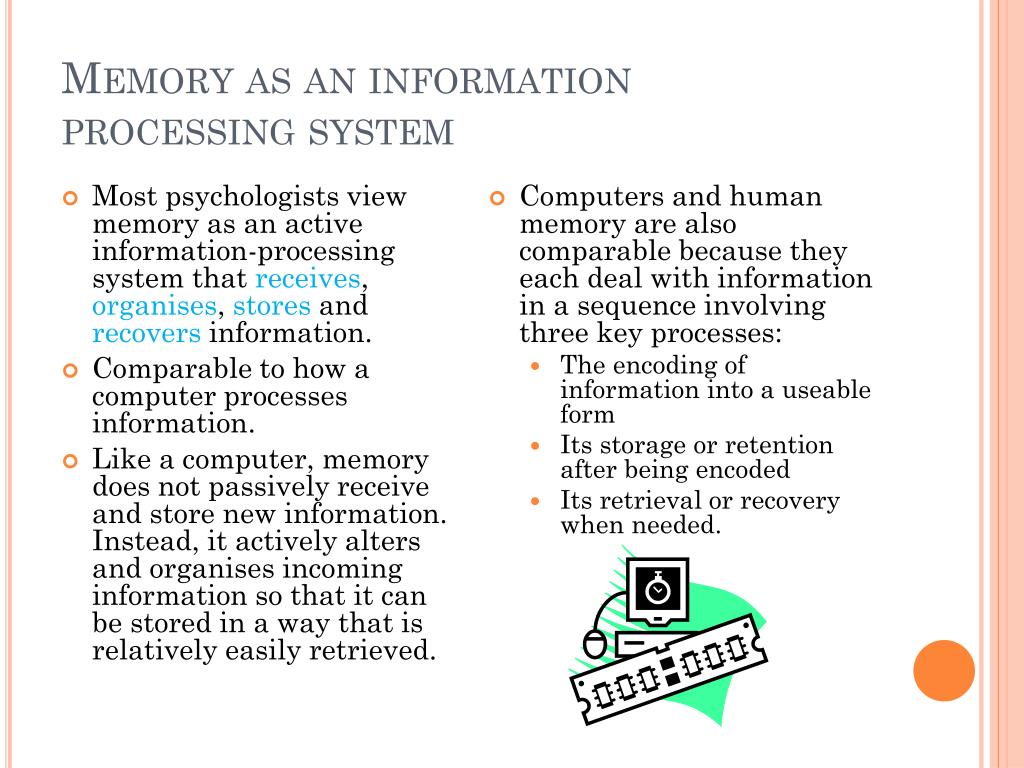 MEMORY AS AN INFORMATION PROCESSING SYSTEM

Most psychologists view memory as an active information-processing system that receives, organises, stores and recovers information.

Comparable to how a computer processes information.

Like a computer, memory does not passively receive and store new information. Instead, it actively alters and organises incoming information so that it can be stored in a way that is relatively easily retrieved.

Computers and human memory are also comparable because they each deal with information in a sequence involving three key processes:

The encoding of information into a useable form

Its storage or retention after being encoded

Its retrieval or recovery when needed.